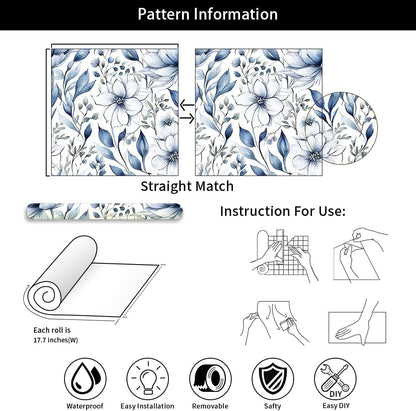 Pattern Information

Straight Match

Instruction For Use:

Each roll is
17.7 inches(W)

DIY

Waterproof

Easy Installation

Removable

Safty

Easy DIY